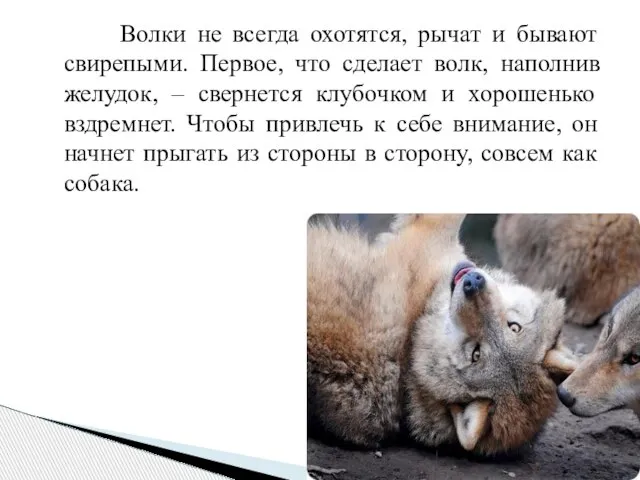 Волки не всегда охотятся, рычат и бывают свирепыми. Первое, что сделает волк, наполнив желудок, – свернется клубочком и хорошенько вздремнет. Чтобы привлечь к себе внимание, он начнет прыгать из стороны в сторону, совсем как собака.